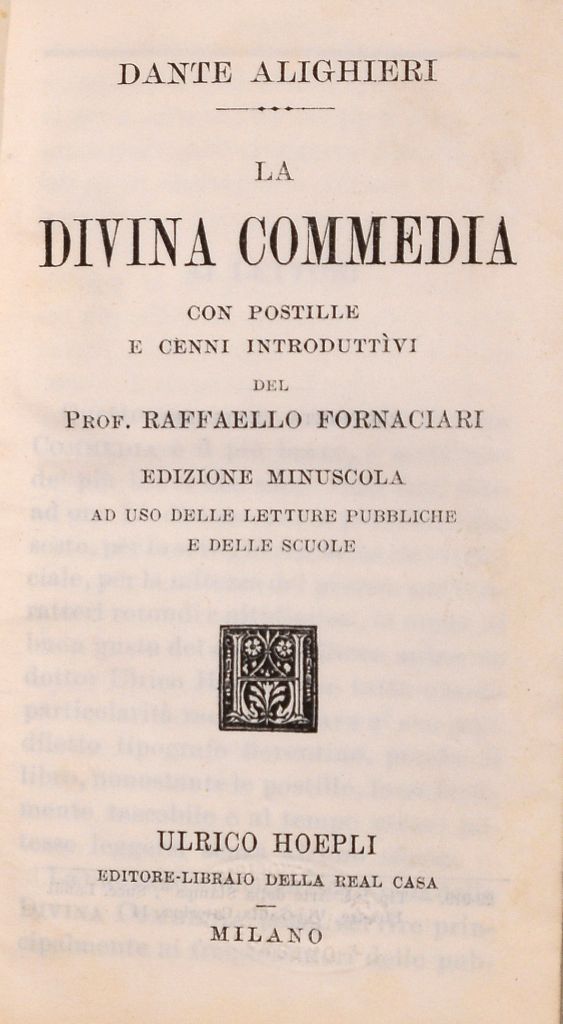 DANTE ALIGHIERI

LA

DIVINA COMMEDIA

CON POSTILLE
E CENNI INTRODUTTÌVI

DEL

PROF. RAFFAELLO FORNACIARI

EDIZIONE MINUSCOLA

AD USO DELLE LETTURE PUBBLICHE
E DELLE SCUOLE

ULRICO HOEPLI

EDITORE-LIBRAIO DELLA REAL CASA

MILANO